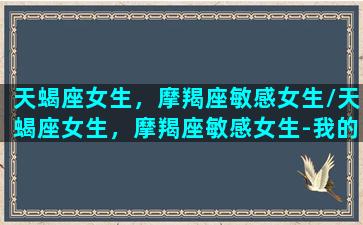 天蝎座女生，摩羯座敏感女生/天蝎座女生，摩羯座敏感女生-我的